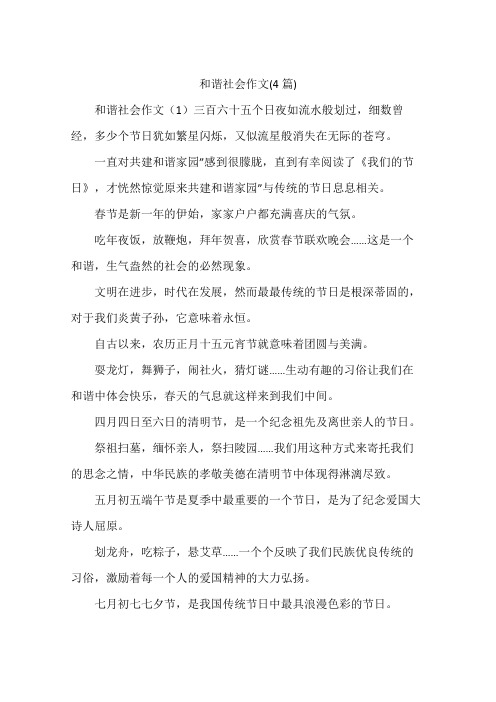 和谐社会作文(4 篇)

和谐社会作文（1）三百六十五个日夜如流水般划过，细数曾经，多少个节日犹如繁星闪烁，又似流星般消失在无际的苍穹。

一直对共建和谐家园"感到很朦胧，直到有幸阅读了《我们的节日》，才恍然惊觉原来共建和谐家园"与传统的节日息息相关。

春节是新一年的伊始，家家户户都充满喜庆的气氛。

吃年夜饭，放鞭炮，拜年贺喜，欣赏春节联欢晚会……这是一个和谐，生气盎然的社会的必然现象。

文明在进步，时代在发展，然而最最传统的节日是根深蒂固的，对于我们炎黄子孙，它意味着永恒。

自古以来，农历正月十五元宵节就意味着团圆与美满。

耍龙灯，舞狮子，闹社火，猜灯谜……生动有趣的习俗让我们在和谐中体会快乐，春天的气息就这样来到我们中间。

四月四日至六日的清明节，是一个纪念祖先及离世亲人的节日。

祭祖扫墓，缅怀亲人，祭扫陵园……我们用这种方式来寄托我们的思念之情，中华民族的孝敬美德在清明节中体现得淋漓尽致。

五月初五端午节是夏季中最重要的一个节日，是为了纪念爱国大诗人屈原。

划龙舟，吃粽子，悬艾草……一个个反映了我们民族优良传统的习俗，激励着每一个人的爱国精神的大力弘扬。

七月初七七夕节，是我国传统节日中最具浪漫色彩的节日。